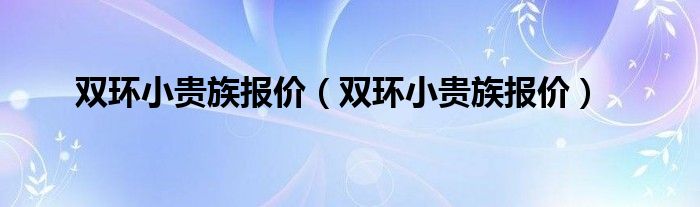 双环小贵族报价（双环小贵族报价）